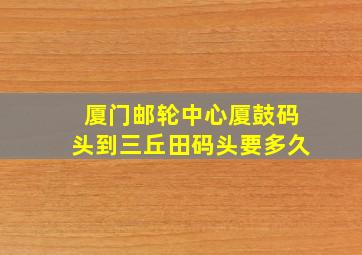 厦门邮轮中心厦鼓码头到三丘田码头要多久